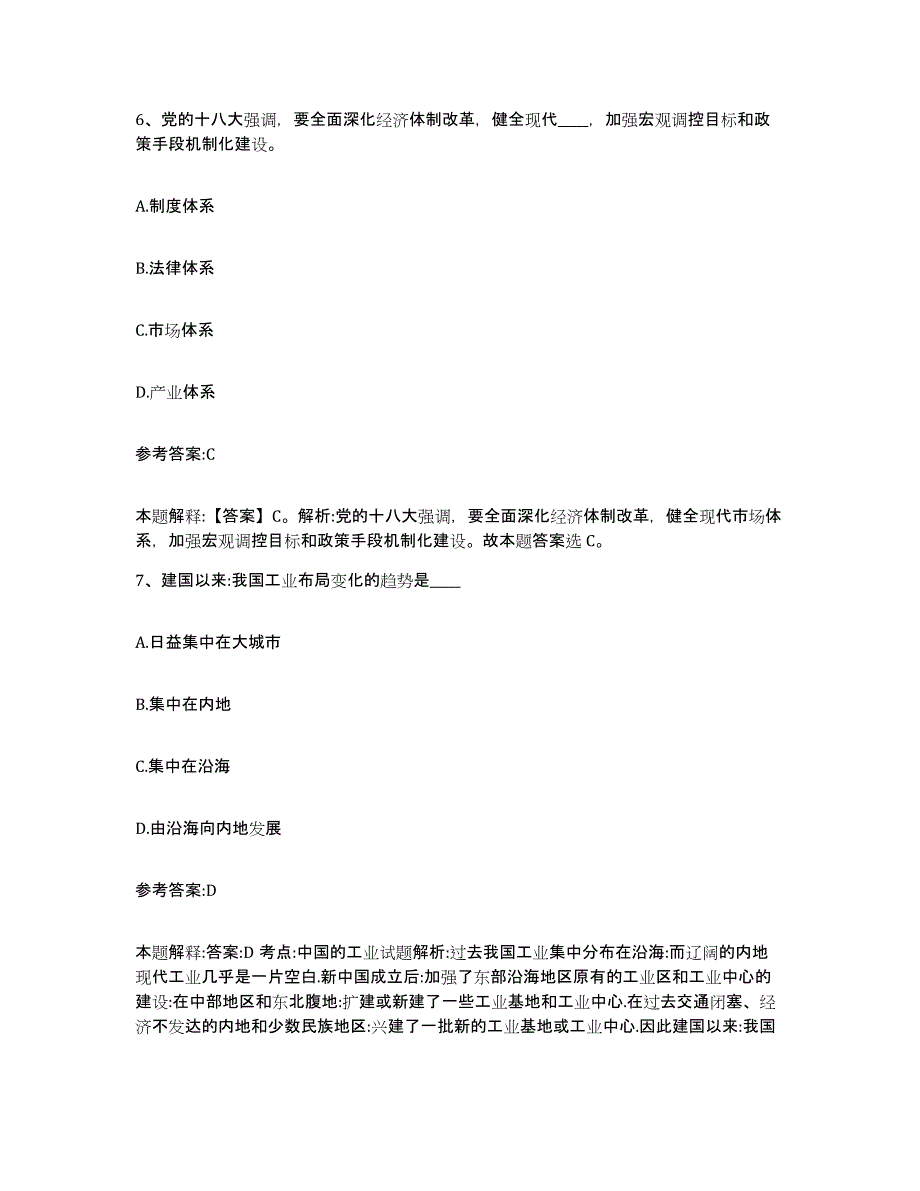 6、党的十八大强调，要全面深化经济体制改革，健全现代____，加强宏观调控目标和政策手段机制化建设。

A.制度体系

B.法律体系

C.市场体系

D.产业体系

参考答案:C

本题解释:【答案】C。解析:党的十八大强调，要全面深化经济体制改革，健全现代市场体系，加强宏观调控目标和政策手段机制化建设。故本题答案选 C。

7、建国以来:我国工业布局变化的趋势是____

A.日益集中在大城市

B.集中在内地

C.集中在沿海

D.由沿海向内地发展

参考答案:D

本题解释:答案:D 考点:中国的工业试题解析:过去我国工业集中分布在沿海:而辽阔的内地现代工业几乎是一片空白.新中国成立后:加强了东部沿海地区原有的工业区和工业中心的建设:在中部地区和东北腹地:扩建或新建了一些工业基地和工业中心.在过去交通闭塞、经济不发达的内地和少数民族地区:兴建了一批新的工业基地或工业中心.因此建国以来:我国